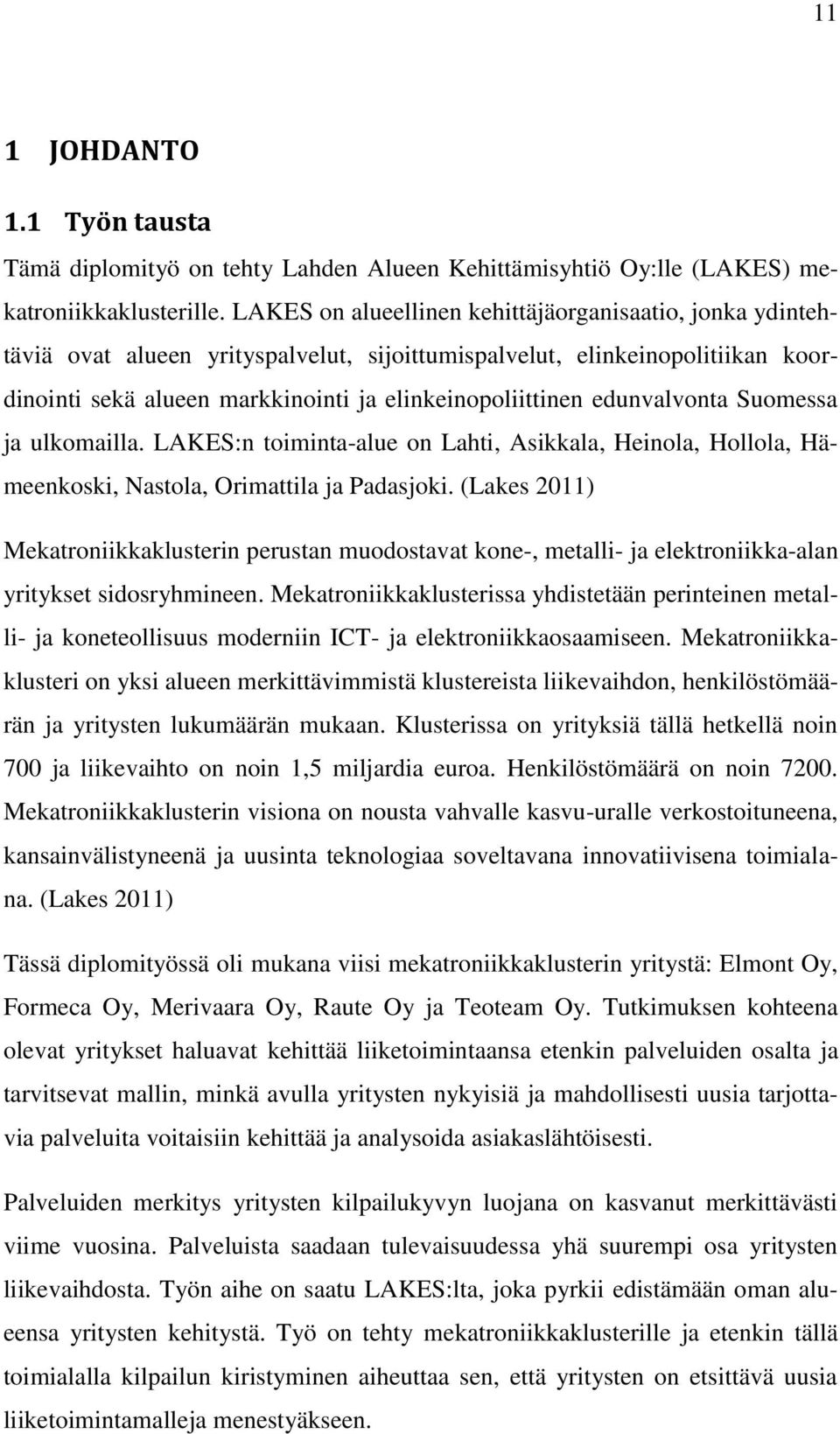 11

1 JOHDANTO

1.1 Työn tausta

Tämä diplomityö on tehty Lahden Alueen Kehittämisyhtiö Oy:lle (LAKES) mekatroniikkaklusterille. LAKES on alueellinen kehittäjäorganisaatio, jonka ydintehtäviä ovat alueen yrityspalvelut, sijoittumispalvelut, elinkeinopolitiikan koordinointi sekä alueen markkinointi ja elinkeinopoliittinen edunvalvonta Suomessa ja ulkomailla. LAKES:n toiminta-alue on Lahti, Asikkala, Heinola, Hollola, Hämeenkoski, Nastola, Orimattila ja Padasjoki. (Lakes 2011)

Mekatroniikkaklusterin perustan muodostavat kone-, metalli- ja elektroniikka-alan yritykset sidosryhmineen. Mekatroniikkaklusterissa yhdistetään perinteinen metalli- ja koneteollisuus moderniin ICT- ja elektroniikkaosaamiseen. Mekatroniikkaklusteri on yksi alueen merkittävimmistä klustereista liikevaihdon, henkilöstömäärän ja yritysten lukumäärän mukaan. Klusterissa on yrityksiä tällä hetkellä noin 700 ja liikevaihto on noin 1,5 miljardia euroa. Henkilöstömäärä on noin 7200. Mekatroniikkaklusterin visiona on nousta vahvalle kasvu-uralle verkostoituneena, kansainvälistyneenä ja uusinta teknologiaa soveltavana innovatiivisena toimialana. (Lakes 2011)

Tässä diplomityössä oli mukana viisi mekatroniikkaklusterin yritystä: Elmont Oy, Formeca Oy, Merivaara Oy, Raute Oy ja Teoteam Oy. Tutkimuksen kohteena olevat yritykset haluavat kehittää liiketoimintaansa etenkin palveluiden osalta ja tarvitsevat mallin, minkä avulla yritysten nykyisiä ja mahdollisesti uusia tarjottavia palveluita voitaisiin kehittää ja analysoida asiakaslähtöisesti.

Palveluiden merkitys yritysten kilpailukyvyn luojana on kasvanut merkittävästi viime vuosina. Palveluista saadaan tulevaisuudessa yhä suurempi osa yritysten liikevaihdosta. Työn aihe on saatu LAKES:lta, joka pyrkii edistämään oman alueensa yritysten kehitystä. Työ on tehty mekatroniikkaklusterille ja etenkin tällä toimialalla kilpailun kiristyminen aiheuttaa sen, että yritysten on etsittävä uusia liiketoimintamalleja menestyäkseen.